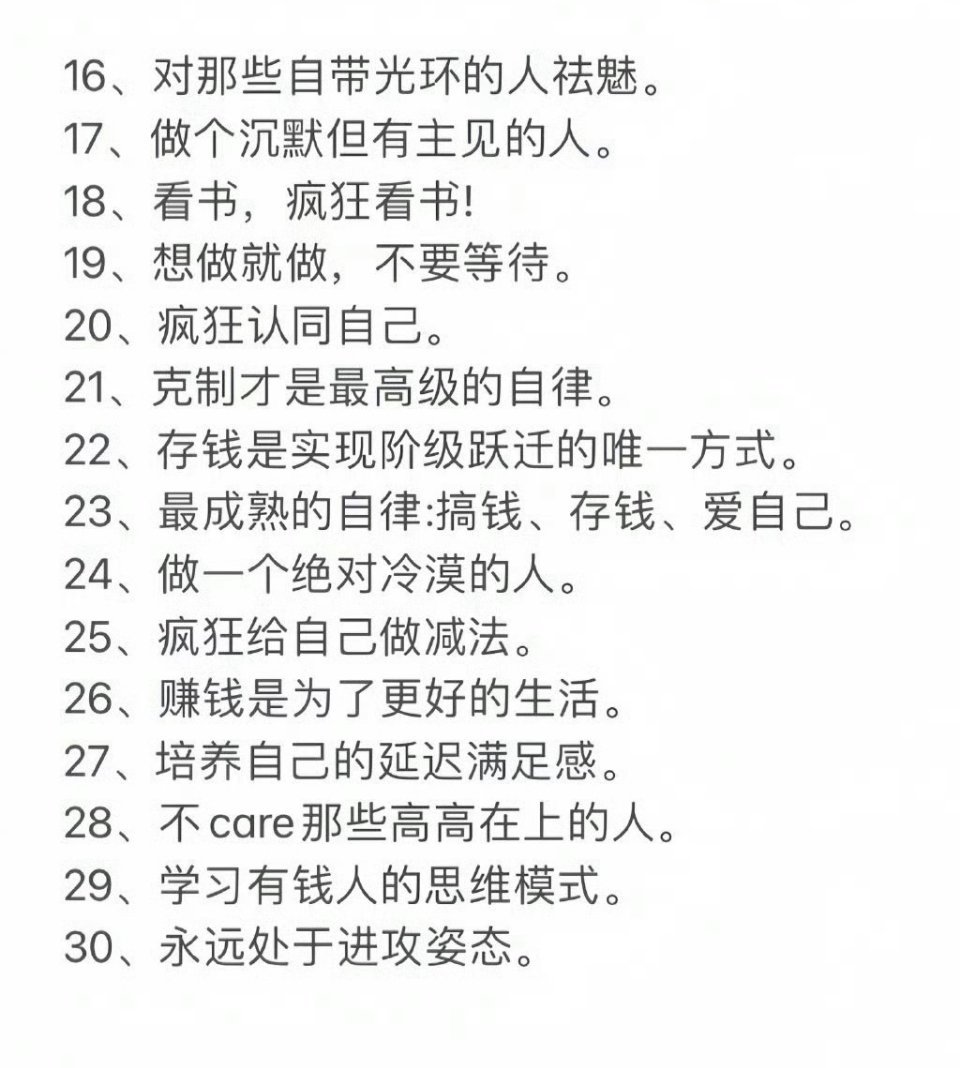 16、对那些自带光环的人祛魅。
17、做个沉默但有主见的人。
18、看书，疯狂看书!
19、想做就做，不要等待。
20、疯狂认同自己。
21、克制才是最高级的自律。
22、存钱是实现阶级跃迁的唯一方式。
23、最成熟的自律:搞钱、存钱、爱自己。
24、做一个绝对冷漠的人。
25、疯狂给自己做减法。
26、赚钱是为了更好的生活。
27、培养自己的延迟满足感。
28、不care那些高高在上的人。
29、学习有钱人的思维模式。
30、永远处于进攻姿态。